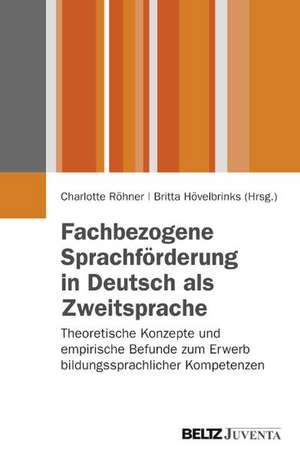 Charlotte Röhner | Britta Hövelbrinks (Hrsg.)

Fachbezogene Sprachförderung in Deutsch als Zweitsprache

Theoretische Konzepte und empirische Befunde zum Erwerb bildungssprachlicher Kompetenzen

BELTZ JUVENTA